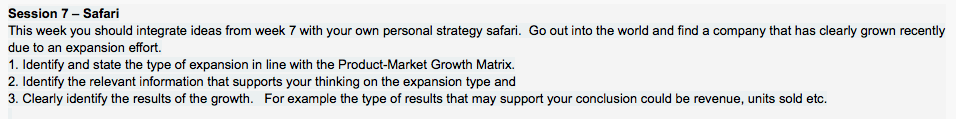 Session 7 – Safari
This week you should integrate ideas from week 7 with your own personal strategy safari. Go out into the world and find a company that has clearly grown recently due to an expansion effort.
1. Identify and state the type of expansion in line with the Product-Market Growth Matrix.
2. Identify the relevant information that supports your thinking on the expansion type and
3. Clearly identify the results of the growth. For example the type of results that may support your conclusion could be revenue, units sold etc.